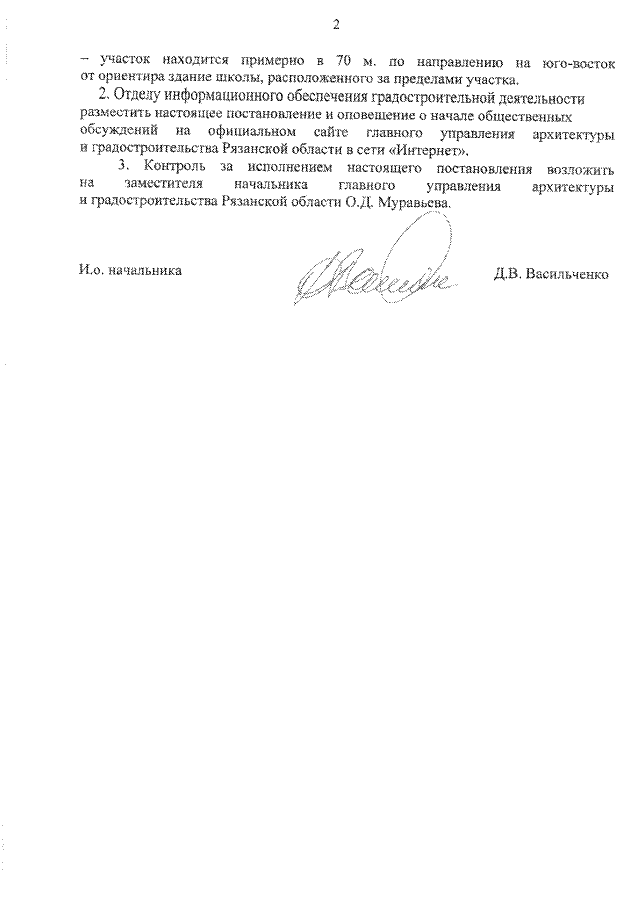 2

– участок находится примерно в 70 м. по направлению на юго-восток от ориентира здание школы, расположенного за пределами участка.

2. Отделу информационного обеспечения градостроительной деятельности разместить настоящее постановление и оповещение о начале общественных обсуждений на официальном сайте главного управления архитектуры и градостроительства Рязанской области в сети «Интернет».

3. Контроль за исполнением настоящего постановления возложить на заместителя начальника главного управления архитектуры и градостроительства Рязанской области О.Д. Муравьева.

И.о. начальника Д.В. Васильченко